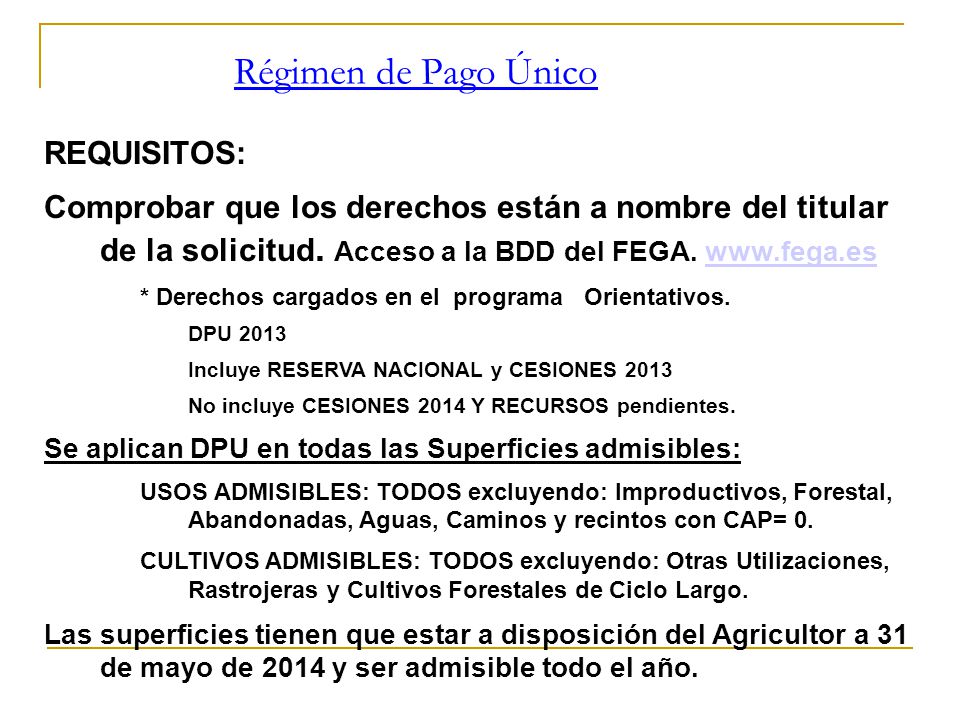 Régimen de Pago Único

REQUISITOS:

Comprobar que los derechos están a nombre del titular de la solicitud. Acceso a la BDD del FEGA. www.fega.es

* Derechos cargados en el programa Orientativos.

DPU 2013

Incluye RESERVA NACIONAL y CESIONES 2013

No incluye CESIONES 2014 Y RECURSOS pendientes.

Se aplican DPU en todas las Superficies admisibles:

USOS ADMISIBLES: TODOS excluyendo: Improductivos, Forestal, Abandonadas, Aguas, Caminos y recintos con CAP= 0.

CULTIVOS ADMISIBLES: TODOS excluyendo: Otras Utilizaciones, Rastrojeras y Cultivos Forestales de Ciclo Largo.

Las superficies tienen que estar a disposición del Agricultor a 31 de mayo de 2014 y ser admisible todo el año.